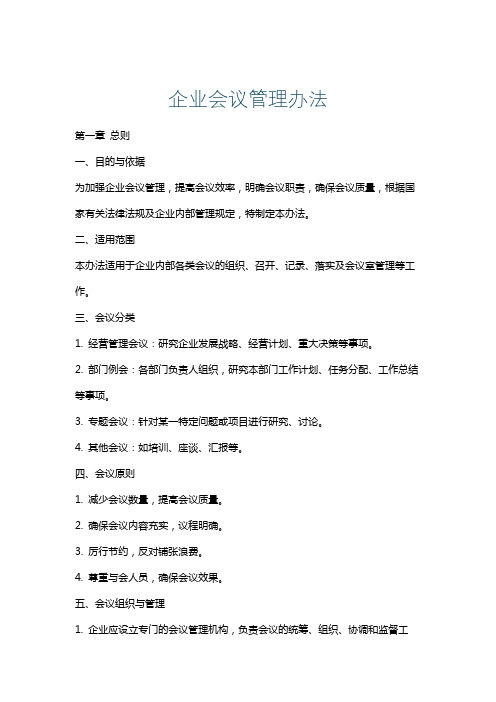 企业会议管理办法

第一章 总则

一、目的与依据

为加强企业会议管理，提高会议效率，明确会议职责，确保会议质量，根据国家有关法律法规及企业内部管理规定，特制定本办法。

二、适用范围

本办法适用于企业内部各类会议的组织、召开、记录、落实及会议室管理等工作。

三、会议分类

1. 经营管理会议：研究企业发展战略、经营计划、重大决策等事项。

2. 部门例会：各部门负责人组织，研究本部门工作计划、任务分配、工作总结等事项。

3. 专题会议：针对某一特定问题或项目进行研究、讨论。

4. 其他会议：如培训、座谈、汇报等。

四、会议原则

1. 减少会议数量，提高会议质量。

2. 确保会议内容充实，议程明确。

3. 厉行节约，反对铺张浪费。

4. 尊重与会人员，确保会议效果。

五、会议组织与管理

1. 企业应设立专门的会议管理机构，负责会议的统筹、组织、协调和监督工